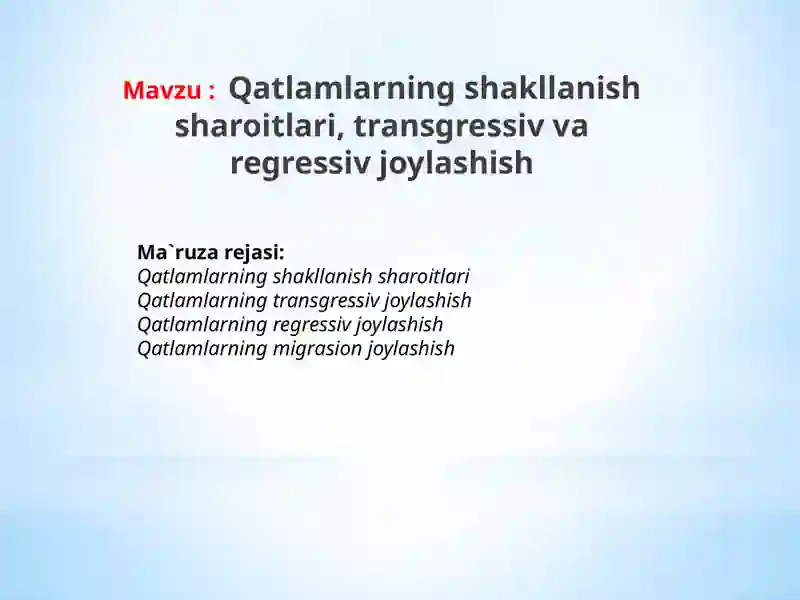 Mavzu : Qatlamlarning shakllanish sharoitlari, transgressiv va regressiv joylashish

Ma`ruza rejasi:
Qatlamlarning shakllanish sharoitlari
Qatlamlarning transgressiv joylashish
Qatlamlarning regressiv joylashish
Qatlamlarning migrasion joylashish